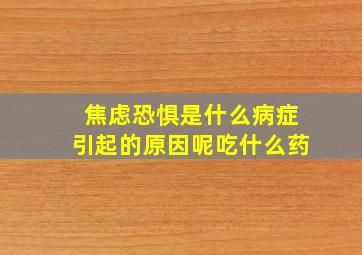 焦虑恐惧是什么病症
引起的原因呢吃什么药